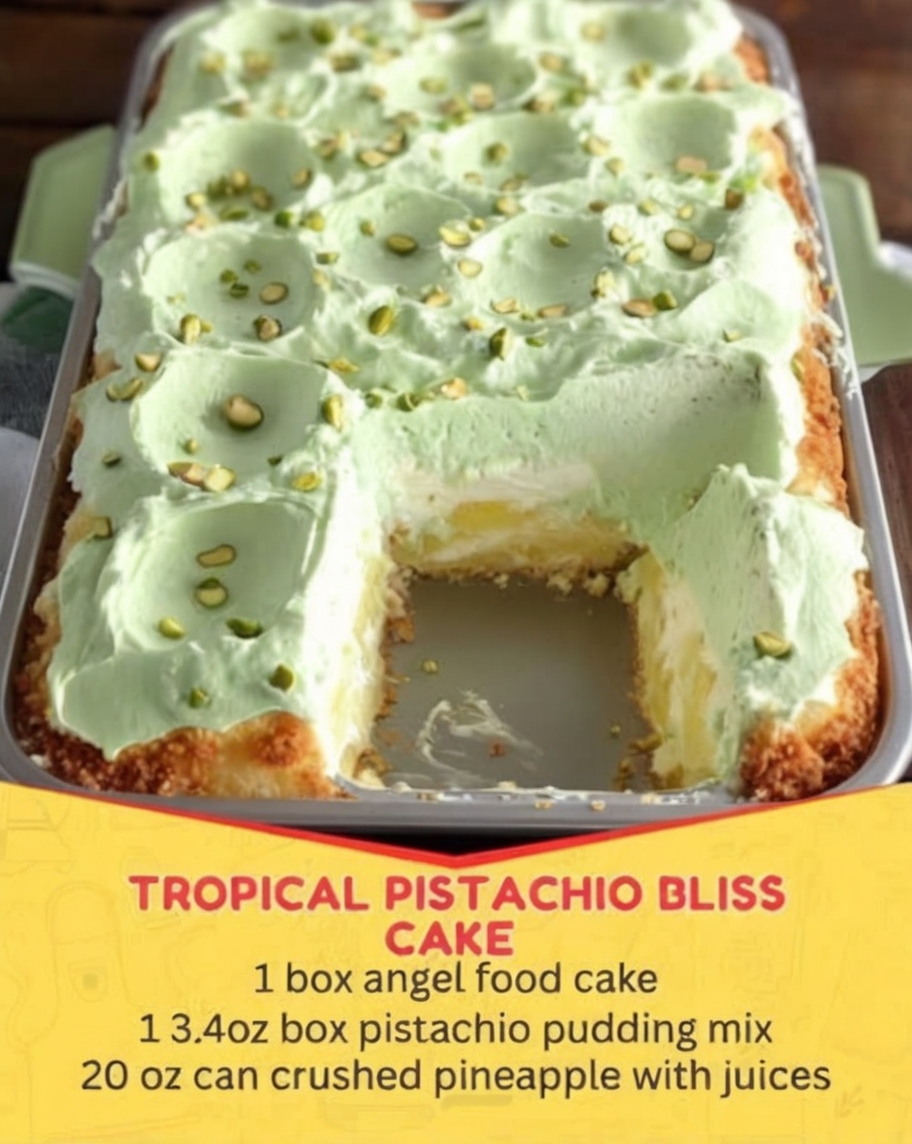 TROPICAL PISTACHIO BLISS CAKE

1 box angel food cake
1 3.4oz box pistachio pudding mix
20 oz can crushed pineapple with juices